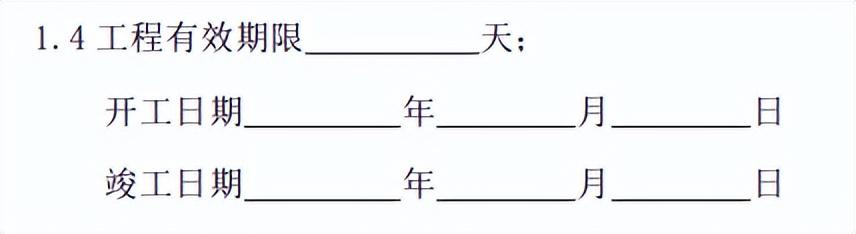 1.4 工程有效期限__________天；

开工日期__________年__________月__________日

竣工日期__________年__________月__________日